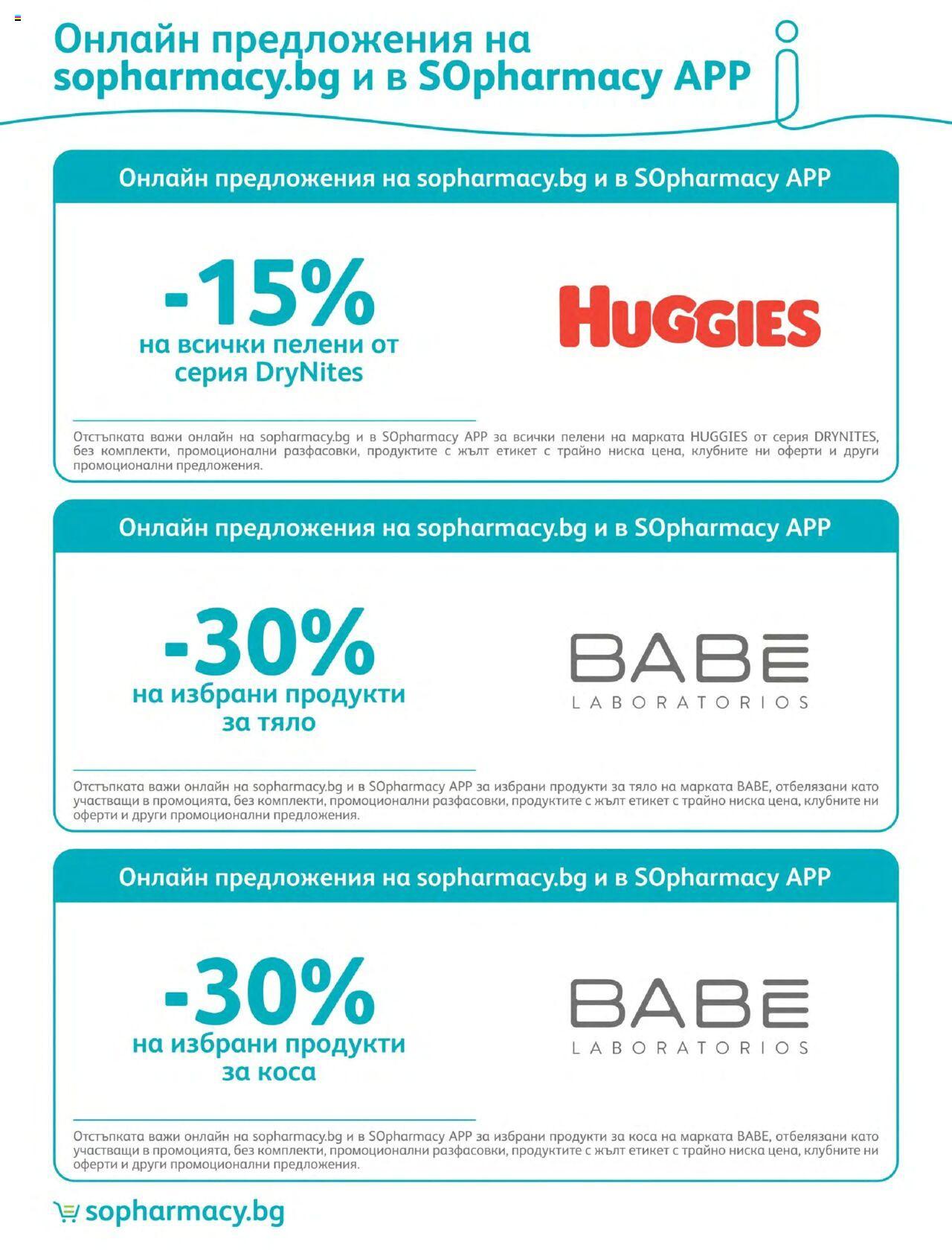 Онлайн предложения на sopharmacy.bg и в SOpharmacy APP

Онлайн предложения на sopharmacy.bg и в SOpharmacy APP

-15%
на всички пелени от серия DryNites

HUGGIES

Отстъпката важи онлайн на sopharmacy.bg и в SOpharmacy APP за всички пелени на марката HUGGIES от серия DRYNITES, без комплекти, промоционални разфасовки, продуктите с жълт етикет с трайно ниска цена, клубните ни оферти и други промоционални предложения.

Онлайн предложения на sopharmacy.bg и в SOpharmacy APP

-30%
на избрани продукти за тяло

BABE
LABORATORIOS

Отстъпката важи онлайн на sopharmacy.bg и в SOpharmacy APP за избрани продукти за тяло на марката BABE, отбелязани като участващи в промоцията, без комплекти, промоционални разфасовки, продуктите с жълт етикет с трайно ниска цена, клубните ни оферти и други промоционални предложения.

Онлайн предложения на sopharmacy.bg и в SOpharmacy APP

-30%
на избрани продукти за коса

BABE
LABORATORIOS

Отстъпката важи онлайн на sopharmacy.bg и в SOpharmacy APP за избрани продукти за коса на марката BABE, отбелязани като участващи в промоцията, без комплекти, промоционални разфасовки, продуктите с жълт етикет с трайно ниска цена, клубните ни оферти и други промоционални предложения.

sopharmacy.bg